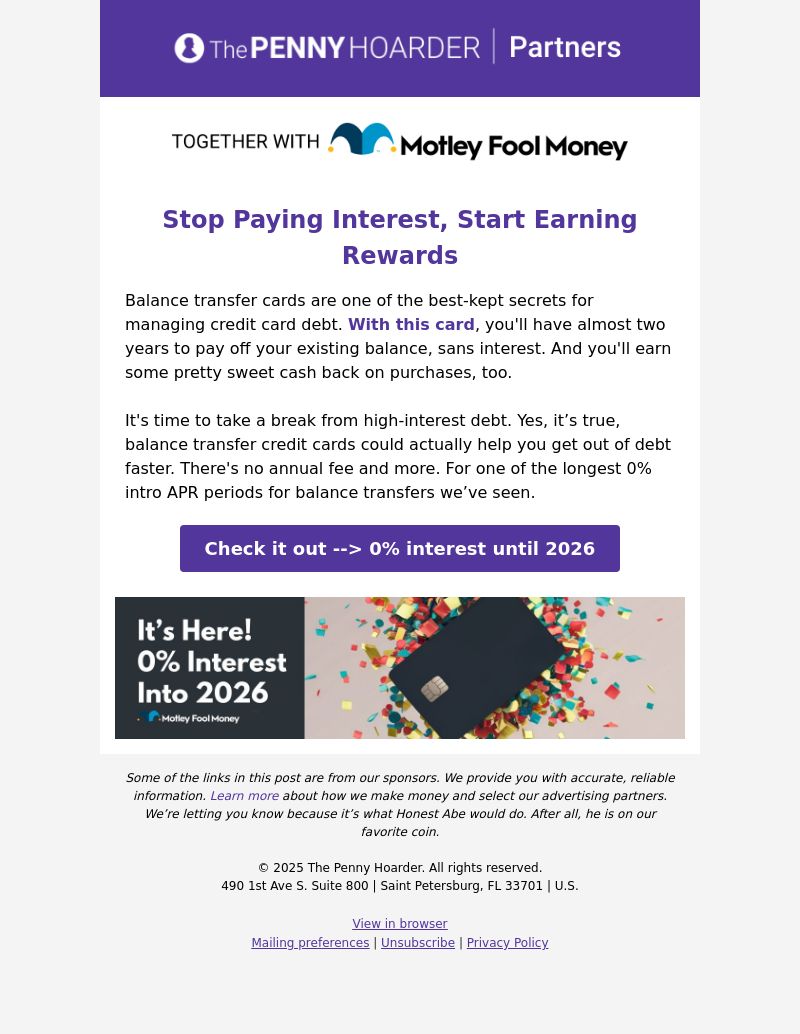 The PENNY HOARDER | Partners

TOGETHER WITH Motley Fool Money

Stop Paying Interest, Start Earning Rewards

Balance transfer cards are one of the best-kept secrets for managing credit card debt. With this card, you'll have almost two years to pay off your existing balance, sans interest. And you'll earn some pretty sweet cash back on purchases, too.

It's time to take a break from high-interest debt. Yes, it’s true, balance transfer credit cards could actually help you get out of debt faster. There's no annual fee and more. For one of the longest 0% intro APR periods for balance transfers we’ve seen.

Check it out --> 0% interest until 2026

It’s Here! 0% Interest Into 2026

Motley Fool Money

Some of the links in this post are from our sponsors. We provide you with accurate, reliable information. Learn more about how we make money and select our advertising partners. We’re letting you know because it’s what Honest Abe would do. After all, he is on our favorite coin.

© 2025 The Penny Hoarder. All rights reserved.
490 1st Ave S. Suite 800 | Saint Petersburg, FL 33701 | U.S.

View in browser
Mailing preferences | Unsubscribe | Privacy Policy